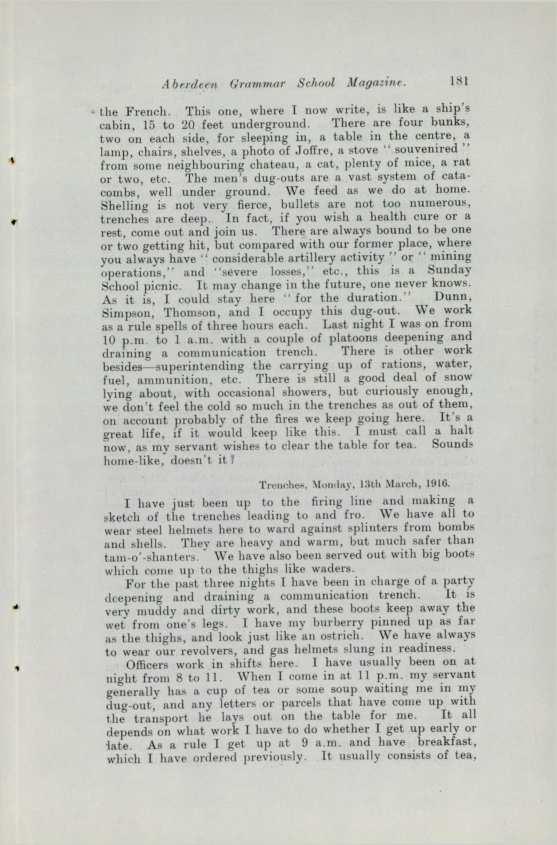 Aberdeen Grammar School Magazine. 181

the French. This one, where I now write, is like a ship's cabin, 15 to 20 feet underground. There are four bunks, two on each side, for sleeping in, a table in the centre, a lamp, chairs, shelves, a photo of Joffre, a stove "souvenired" from some neighbouring chateau, a cat, plenty of mice, a rat or two, etc. The men's dug-outs are a vast system of catacombs, well under ground. We feed as we do at home. Shelling is not very fierce, bullets are not too numerous, trenches are deep. In fact, if you wish a health cure or a rest, come out and join us. There are always bound to be one or two getting hit, but compared with our former place, where you always have "considerable artillery activity" or "mining operations," and "severe losses," etc., this is a Sunday School picnic. It may change in the future, one never knows. As it is, I could stay here "for the duration." Dunn, Simpson, Thomson, and I occupy this dug-out. We work as a rule spells of three hours each. Last night I was on from 10 p.m. to 1 a.m. with a couple of platoons deepening and draining a communication trench. There is other work besides—superintending the carrying up of rations, water, fuel, ammunition, etc. There is still a good deal of snow lying about, with occasional showers, but curiously enough, we don't feel the cold so much in the trenches as out of them, on account probably of the fires we keep going here. It's a great life, if it would keep like this. I must call a halt now, as my servant wishes to clear the table for tea. Sounds home-like, doesn't it?

Trenches, Monday, 13th March, 1916.

I have just been up to the firing line and making a sketch of the trenches leading to and fro. We have all to wear steel helmets here to ward against splinters from bombs and shells. They are heavy and warm, but much safer than tam-o'-shanters. We have also been served out with big boots which come up to the thighs like waders.

For the past three nights I have been in charge of a party deepening and draining a communication trench. It is very muddy and dirty work, and these boots keep away the wet from one's legs. I have my burberry pinned up as far as the thighs, and look just like an ostrich. We have always to wear our revolvers, and gas helmets slung in readiness.

Officers work in shifts here. I have usually been on at night from 8 to 11. When I come in at 11 p.m. my servant generally has a cup of tea or some soup waiting me in my dug-out, and any letters or parcels that have come up with the transport he lays out on the table for me. It all depends on what work I have to do whether I get up early or late. As a rule I get up at 9 a.m. and have breakfast, which I have ordered previously. It usually consists of tea,